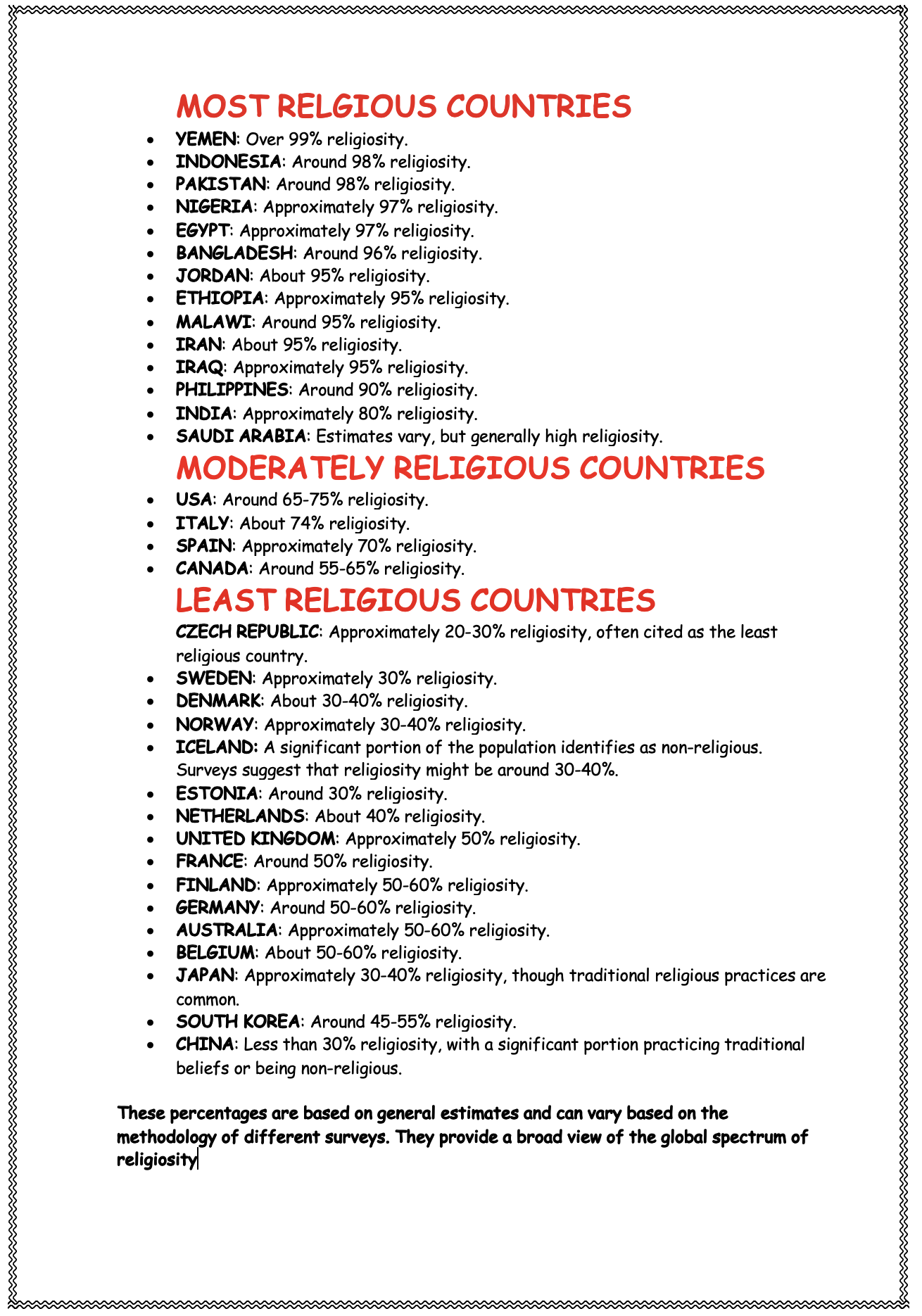 MOST RELGIOUS COUNTRIES

• YEMEN: Over 99% religiosity.
• INDONESIA: Around 98% religiosity.
• PAKISTAN: Around 98% religiosity.
• NIGERIA: Approximately 97% religiosity.
• EGYPT: Approximately 97% religiosity.
• BANGLADESH: Around 96% religiosity.
• JORDAN: About 95% religiosity.
• ETHIOPIA: Approximately 95% religiosity.
• MALAWI: Around 95% religiosity.
• IRAN: About 95% religiosity.
• IRAQ: Approximately 95% religiosity.
• PHILIPPINES: Around 90% religiosity.
• INDIA: Approximately 80% religiosity.
• SAUDI ARABIA: Estimates vary, but generally high religiosity.

MODERATELY RELIGIOUS COUNTRIES

• USA: Around 65-75% religiosity.
• ITALY: About 74% religiosity.
• SPAIN: Approximately 70% religiosity.
• CANADA: Around 55-65% religiosity.

LEAST RELIGIOUS COUNTRIES

CZECH REPUBLIC: Approximately 20-30% religiosity, often cited as the least religious country.
• SWEDEN: Approximately 30% religiosity.
• DENMARK: About 30-40% religiosity.
• NORWAY: Approximately 30-40% religiosity.
• ICELAND: A significant portion of the population identifies as non-religious. Surveys suggest that religiosity might be around 30-40%.
• ESTONIA: Around 30% religiosity.
• NETHERLANDS: About 40% religiosity.
• UNITED KINGDOM: Approximately 50% religiosity.
• FRANCE: Around 50% religiosity.
• FINLAND: Approximately 50-60% religiosity.
• GERMANY: Around 50-60% religiosity.
• AUSTRALIA: Approximately 50-60% religiosity.
• BELGIUM: About 50-60% religiosity.
• JAPAN: Approximately 30-40% religiosity, though traditional religious practices are common.
• SOUTH KOREA: Around 45-55% religiosity.
• CHINA: Less than 30% religiosity, with a significant portion practicing traditional beliefs or being non-religious.

These percentages are based on general estimates and can vary based on the methodology of different surveys. They provide a broad view of the global spectrum of religiosity